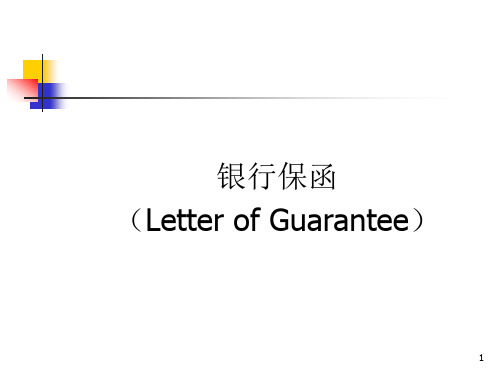 银行保函
（Letter of Guarantee）

1